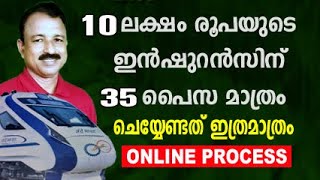 10 ലക്ഷം രൂപയുടെ ഇൻഷുറൻസിന് 35 പൈസ മാത്രം

ചെയ്യേണ്ടത് ഇത്രമാത്രം

ONLINE PROCESS